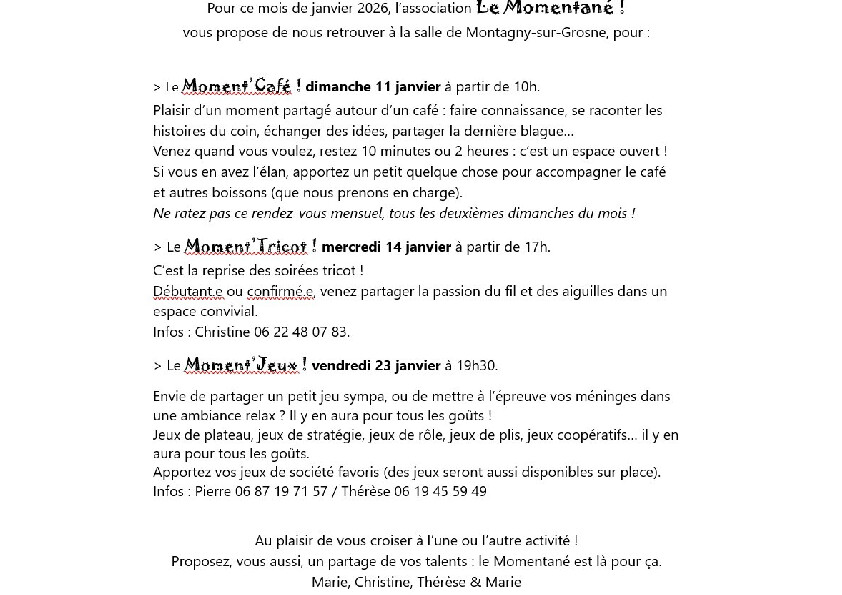 Pour ce mois de janvier 2026, l'association Le Momentané !
vous propose de nous retrouver à la salle de Montagny-sur-Grosne, pour :

> Le Moment'Café ! dimanche 11 janvier à partir de 10h.
Plaisir d'un moment partagé autour d'un café : faire connaissance, se raconter les histoires du coin, échanger des idées, partager la dernière blague…
Venez quand vous voulez, restez 10 minutes ou 2 heures : c'est un espace ouvert !
Si vous en avez l'élan, apportez un petit quelque chose pour accompagner le café et autres boissons (que nous prenons en charge).
Ne ratez pas ce rendez vous mensuel, tous les deuxièmes dimanches du mois !

> Le Moment'Tricot ! mercredi 14 janvier à partir de 17h.
C'est la reprise des soirées tricot !
Débutant.e ou confirmé.e, venez partager la passion du fil et des aiguilles dans un espace convivial.
Infos : Christine 06 22 48 07 83.

> Le Moment'Jeux ! vendredi 23 janvier à 19h30.

Envie de partager un petit jeu sympa, ou de mettre à l'épreuve vos méninges dans une ambiance relax ? Il y en aura pour tous les goûts !
Jeux de plateau, jeux de stratégie, jeux de rôle, jeux de plis, jeux coopératifs… il y en aura pour tous les goûts.
Apportez vos jeux de société favoris (des jeux seront aussi disponibles sur place).
Infos : Pierre 06 87 19 71 57 / Thérèse 06 19 45 59 49

Au plaisir de vous croiser à l'une ou l'autre activité !
Proposez, vous aussi, un partage de vos talents : le Momentané est là pour ça.
Marie, Christine, Thérèse & Marie